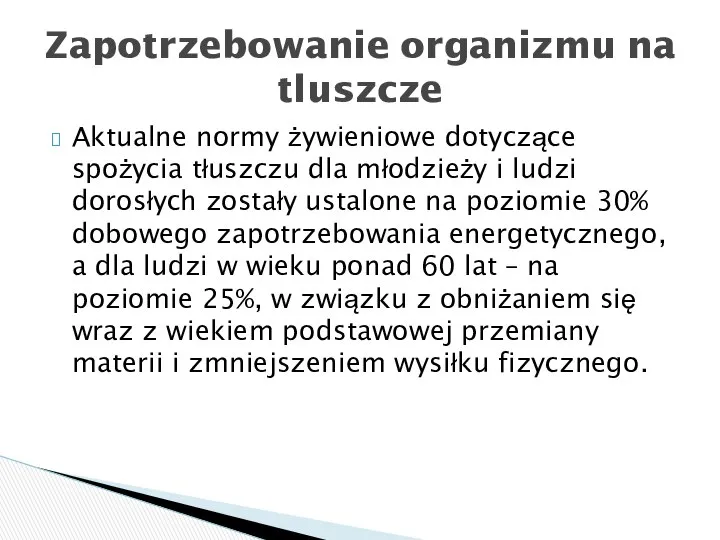 Zapotrzebowanie organizmu na tluszcze

Aktualne normy żywieniowe dotyczące spożycia tłuszczu dla młodzieży i ludzi dorosłych zostały ustalone na poziomie 30% dobowego zapotrzebowania energetycznego, a dla ludzi w wieku ponad 60 lat – na poziomie 25%, w związku z obniżaniem się wraz z wiekiem podstawowej przemiany materii i zmniejszeniem wysiłku fizycznego.